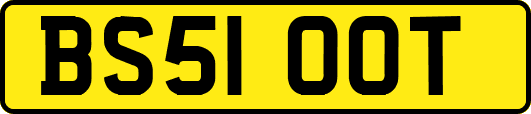 BS51 OOT